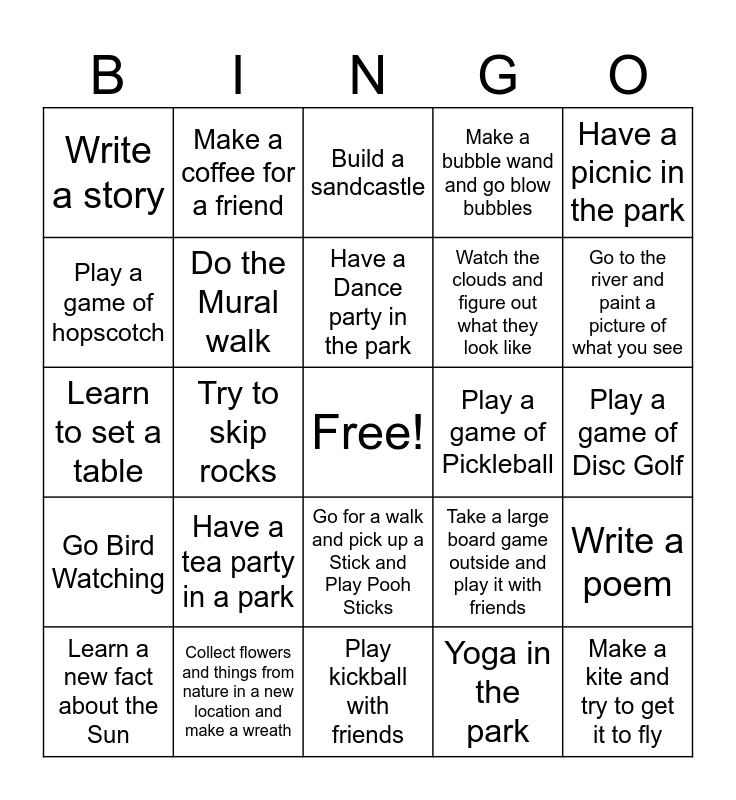 | B | I | N | G | O |
|---|---|---|---|---|
| Write a story | Make a coffee for a friend | Build a sandcastle | Make a bubble wand and go blow bubbles | Have a picnic in the park |
| Play a game of hopscotch | Do the Mural walk | Have a Dance party in the park | Watch the clouds and figure out what they look like | Go to the river and paint a picture of what you see |
| Learn to set a table | Try to skip rocks | Free! | Play a game of Pickleball | Play a game of Disc Golf |
| Go Bird Watching | Have a tea party in a park | Go for a walk and pick up a Stick and Play Pooh Sticks | Take a large board game outside and play it with friends | Write a poem |
| Learn a new fact about the Sun | Collect flowers and things from nature in a new location and make a wreath | Play kickball with friends | Yoga in the park | Make a kite and try to get it to fly |